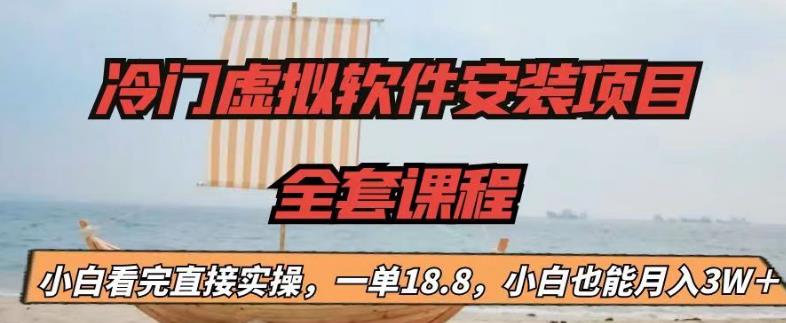 冷门虚拟软件安装项目

全套课程

小白看完直接实操，一单18.8，小白也能月入3W+